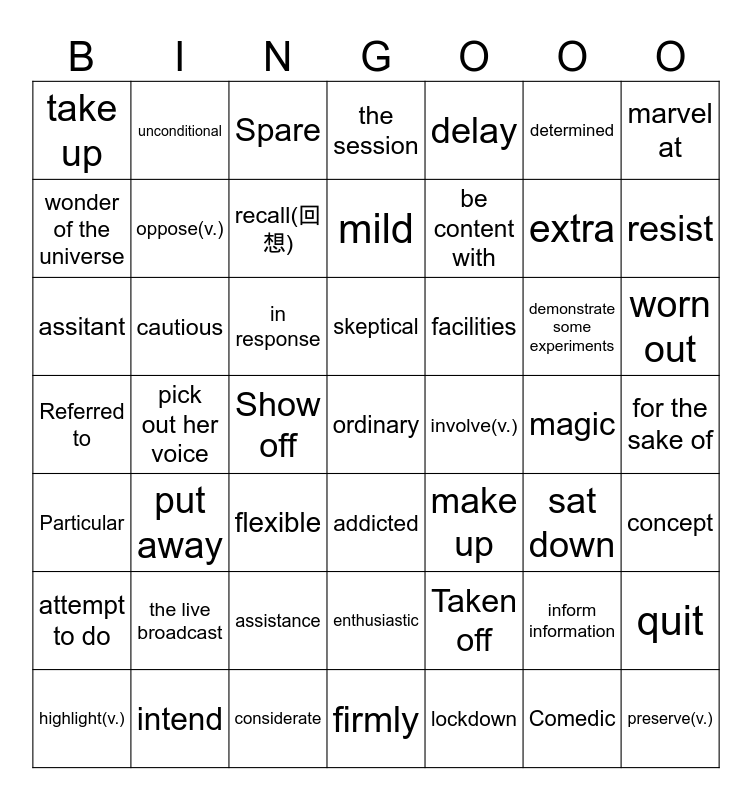 | B | I | N | G | O | O | O |
|---|---|---|---|---|---|---|
| take up | unconditional | Spare | the session | delay | determined | marvel at |
| wonder of the universe | oppose(v.) | recall(回想) | mild | be content with | extra | resist |
| assitant | cautious | in response | skeptical | facilities | demonstrate some experiments | worn out |
| Referred to | pick out her voice | Show off | ordinary | involve(v.) | magic | for the sake of |
| Particular | put away | flexible | addicted | make up | sat down | concept |
| attempt to do | the live broadcast | assistance | enthusiastic | Taken off | inform information | quit |
| highlight(v.) | intend | considerate | firmly | lockdown | Comedic | preserve(v.) |